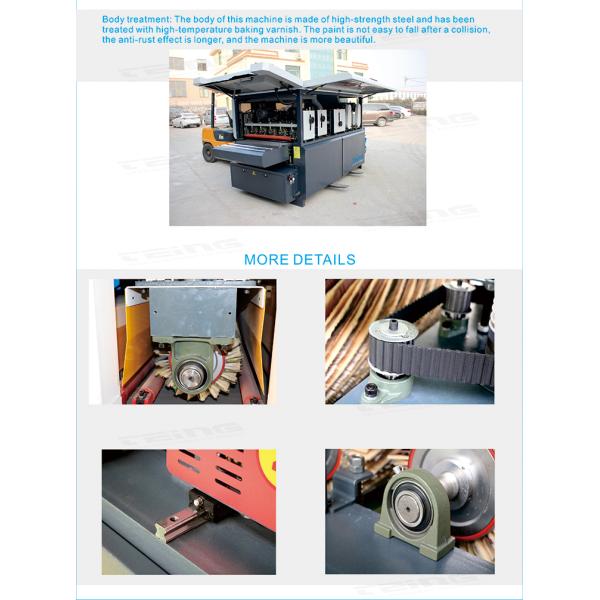 Body treatment: The body of this machine is made of high-strength steel and has been treated with high-temperature baking varnish. The paint is not easy to fall after a collision, the anti-rust effect is longer, and the machine is more beautiful.

MORE DETAILS